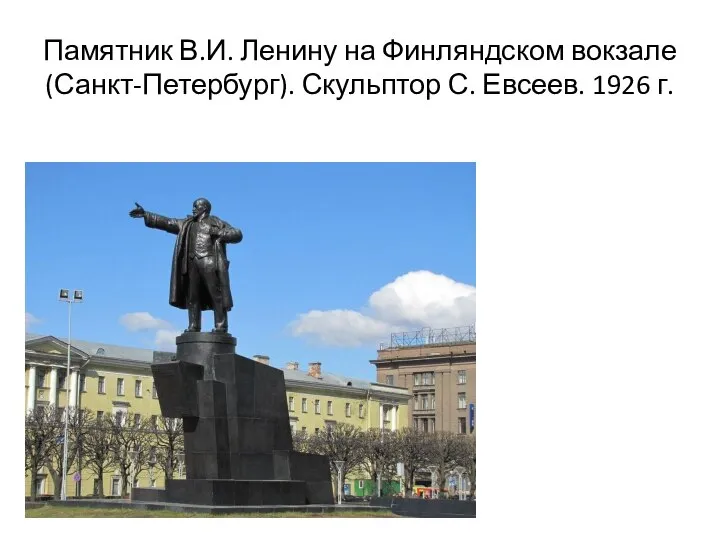 Памятник В.И. Ленину на Финляндском вокзале (Санкт-Петербург). Скульптор С. Евсеев. 1926 г.